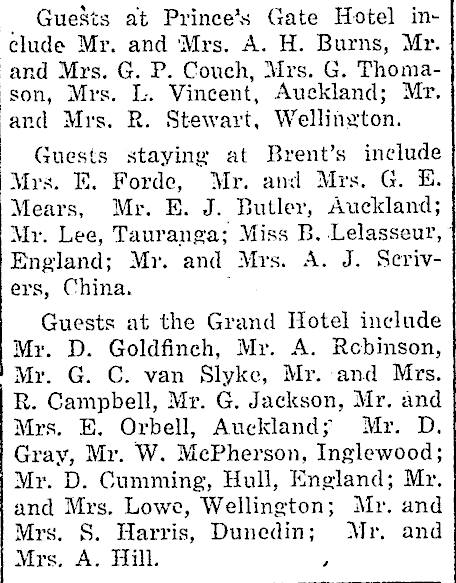 Guests at Prince's Gate Hotel include Mr. and Mrs. A. H. Burns, Mr. and Mrs. G. P. Couch, Mrs. G. Thomason, Mrs. L. Vincent, Auckland; Mr. and Mrs. R. Stewart, Wellington.

Guests staying at Brent's include Mrs. E. Forde, Mr. and Mrs. G. E. Mears, Mr. E. J. Butler, Auckland; Mr. Lee, Tauranga; Miss B. Lelasseur, England; Mr. and Mrs. A. J. Scrivers, China.

Guests at the Grand Hotel include Mr. D. Goldfinch, Mr. A. Robinson, Mr. G. C. van Slyke, Mr. and Mrs. R. Campbell, Mr. G. Jackson, Mr. and Mrs. E. Orbell, Auckland; Mr. D. Gray, Mr. W. McPherson, Inglewood; Mr. D. Cumming, Hull, England; Mr. and Mrs. Lowe, Wellington; Mr. and Mrs. S. Harris, Dunedin; Mr. and Mrs. A. Hill.